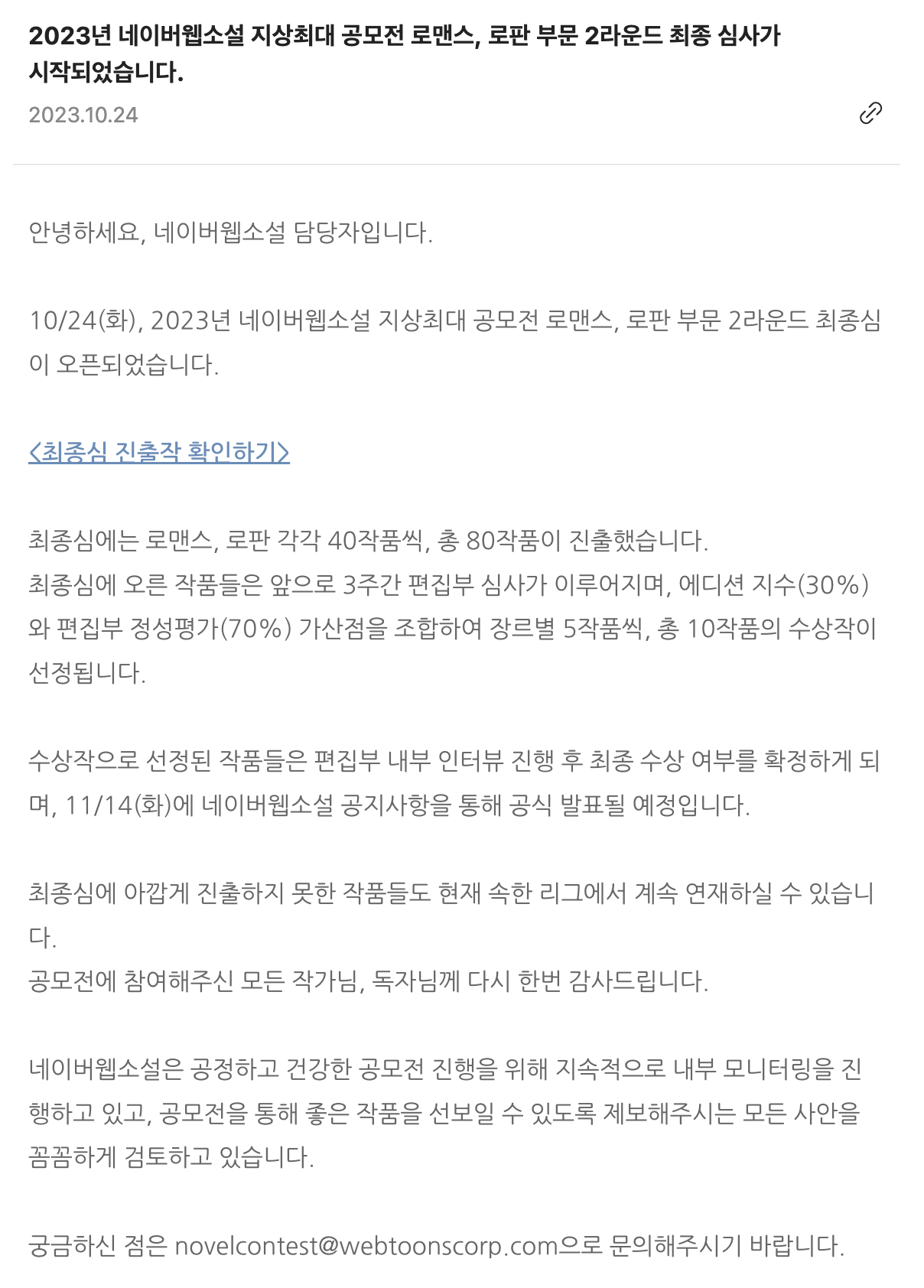 2023년 네이버웹소설 지상최대 공모전 로맨스, 로판 부문 2라운드 최종 심사가 시작되었습니다.

2023.10.24

안녕하세요, 네이버웹소설 담당자입니다.

10/24(화), 2023년 네이버웹소설 지상최대 공모전 로맨스, 로판 부문 2라운드 최종심이 오픈되었습니다.

<최종심 진출작 확인하기>

최종심에는 로맨스, 로판 각각 40작품씩, 총 80작품이 진출했습니다.
최종심에 오른 작품들은 앞으로 3주간 편집부 심사가 이루어지며, 에디션 지수(30%)와 편집부 정성평가(70%) 가산점을 조합하여 장르별 5작품씩, 총 10작품의 수상작이 선정됩니다.

수상작으로 선정된 작품들은 편집부 내부 인터뷰 진행 후 최종 수상 여부를 확정하게 되며, 11/14(화)에 네이버웹소설 공지사항을 통해 공식 발표될 예정입니다.

최종심에 아깝게 진출하지 못한 작품들도 현재 속한 리그에서 계속 연재하실 수 있습니다.
공모전에 참여해주신 모든 작가님, 독자님께 다시 한번 감사드립니다.

네이버웹소설은 공정하고 건강한 공모전 진행을 위해 지속적으로 내부 모니터링을 진행하고 있고, 공모전을 통해 좋은 작품을 선보일 수 있도록 제보해주시는 모든 사안을 꼼꼼하게 검토하고 있습니다.

궁금하신 점은 novelcontest@webtoonscorp.com으로 문의해주시기 바랍니다.